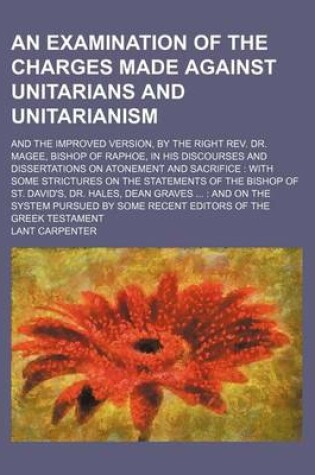 AN EXAMINATION OF THE CHARGES MADE AGAINST UNITARIANS AND UNITARIANISM

AND THE IMPROVED VERSION, BY THE RIGHT REV. DR. MAGEE, BISHOP OF RAPHOE, IN HIS DISCOURSES AND DISSERTATIONS ON ATONEMENT AND SACRIFICE : WITH SOME STRICTURES ON THE STATEMENTS OF THE BISHOP OF ST. DAVID'S, DR. HALES, DEAN GRAVES ... : AND ON THE SYSTEM PURSUED BY SOME RECENT EDITORS OF THE GREEK TESTAMENT

LANT CARPENTER